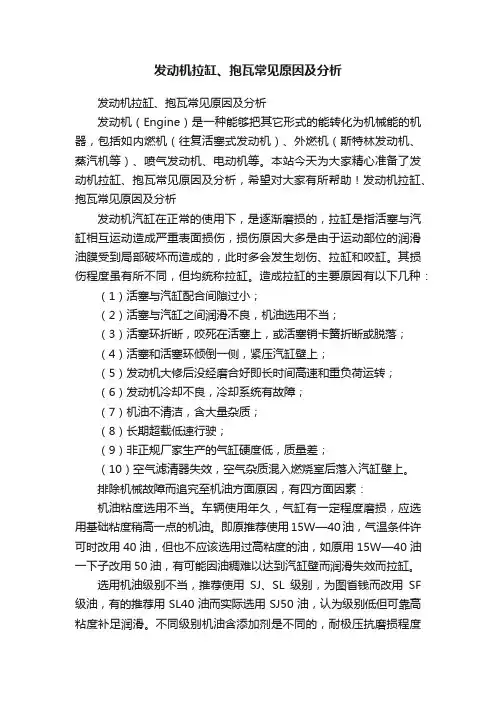 发动机拉缸、抱瓦常见原因及分析

发动机拉缸、抱瓦常见原因及分析

发动机（Engine）是一种能够把其它形式的能转化为机械能的机器，包括如内燃机（往复活塞式发动机）、外燃机（斯特林发动机、蒸汽机等）、喷气发动机、电动机等。本站今天为大家精心准备了发动机拉缸、抱瓦常见原因及分析，希望对大家有所帮助！发动机拉缸、抱瓦常见原因及分析

发动机汽缸在正常的使用下，是逐渐磨损的，拉缸是指活塞与汽缸相互运动造成严重表面损伤，损伤原因大多是由于运动部位的润滑油膜受到局部破坏而造成的，此时多会发生划伤、拉缸和咬缸。其损伤程度虽有所不同，但均统称拉缸。造成拉缸的主要原因有以下几种：

（1）活塞与汽缸配合间隙过小；

（2）活塞与汽缸之间润滑不良，机油选用不当；

（3）活塞环折断，咬死在活塞上，或活塞销卡簧折断或脱落；

（4）活塞和活塞环倾倒一侧，紧压汽缸壁上；

（5）发动机大修后没经磨合好即长时间高速和重负荷运转；

（6）发动机冷却不良，冷却系统有故障；

（7）机油不清洁，含大量杂质；

（8）长期超载低速行驶；

（9）非正规厂家生产的气缸硬度低，质量差；

（10）空气滤清器失效，空气杂质混入燃烧室后落入汽缸壁上。

排除机械故障而追究至机油方面原因，有四方面因素：

机油粘度选用不当。车辆使用年久，气缸有一定程度磨损，应选用基础粘度稍高一点的机油。即原推荐使用 15W—40 油，气温条件许可时改用 40 油，但也不应该选用过高粘度的油，如原用 15W—40 油一下子改用 50 油，有可能因油稠难以达到汽缸壁而润滑失效而拉缸。

选用机油级别不当，推荐使用 SJ、SL 级别，为图省钱而改用 SF 级油，有的推荐用 SL40 油而实际选用 SJ50 油，认为级别低但可靠高粘度补足润滑。不同级别机油含添加剂是不同的，耐极压抗磨损程度